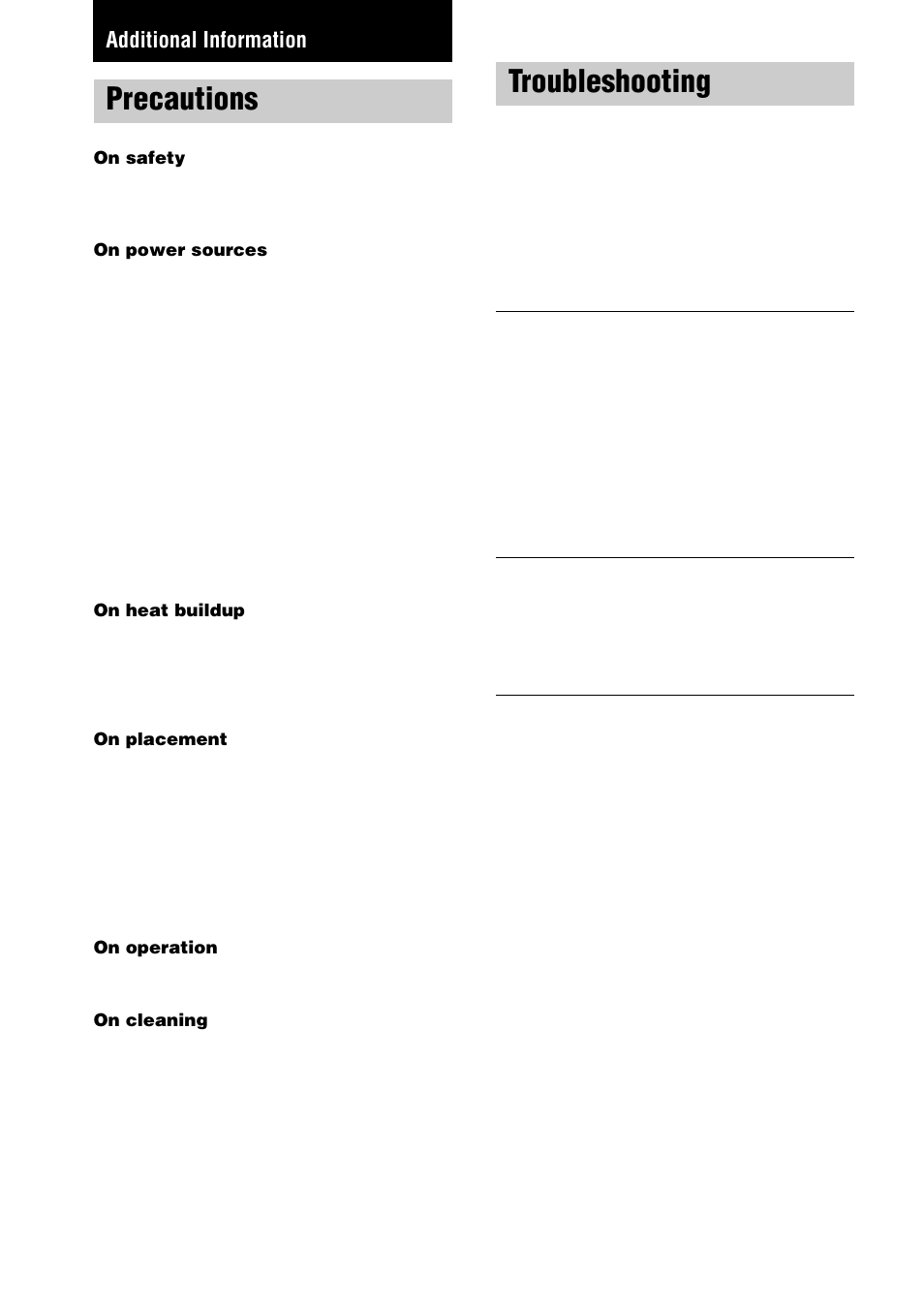 Additional Information

Precautions

On safety

On power sources

On heat buildup

On placement

On operation

On cleaning

Troubleshooting